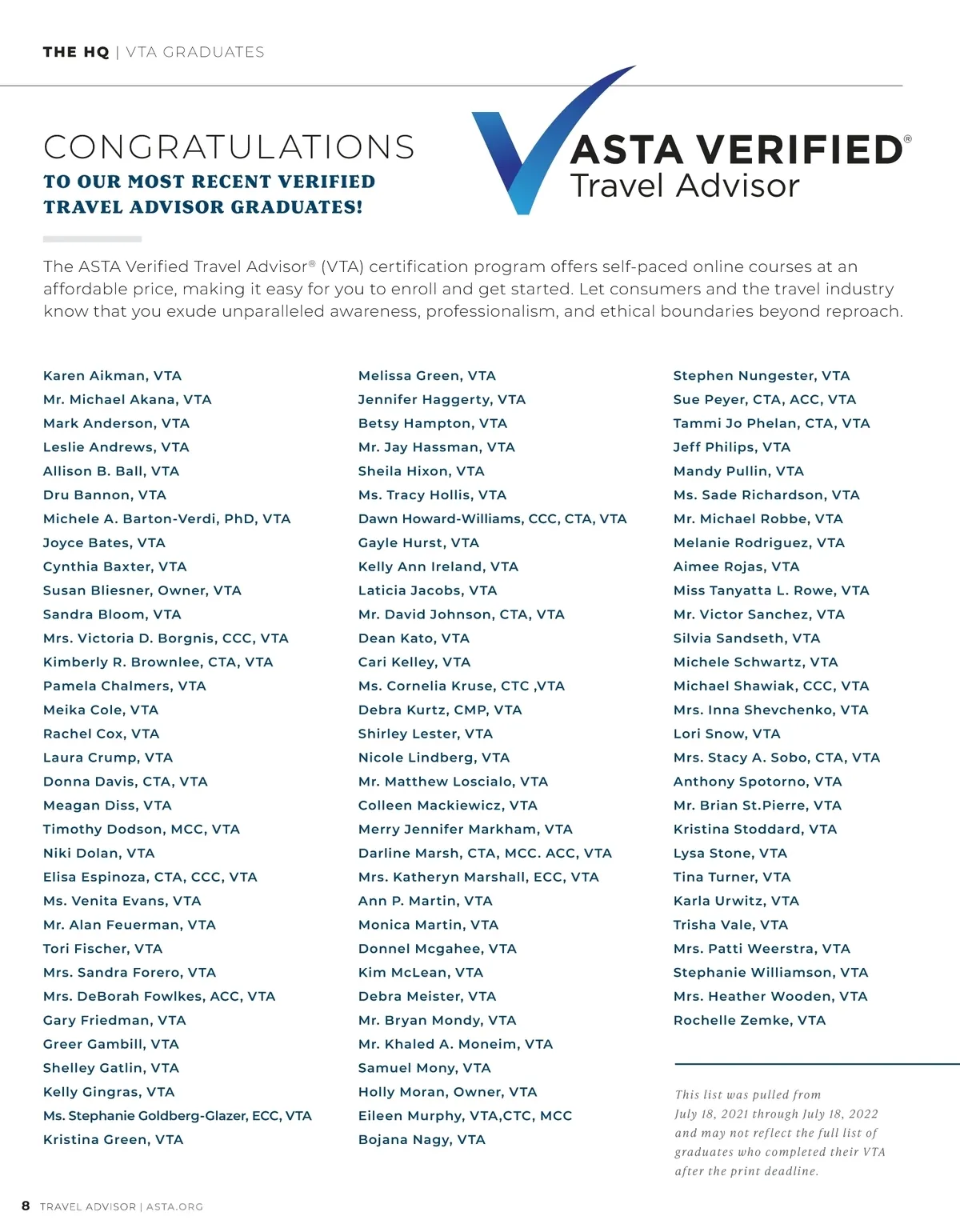 THE HQ | VTA GRADUATES

CONGRATULATIONS
TO OUR MOST RECENT VERIFIED TRAVEL ADVISOR GRADUATES!

ASTA VERIFIED®
Travel Advisor

The ASTA Verified Travel Advisor® (VTA) certification program offers self-paced online courses at an affordable price, making it easy for you to enroll and get started. Let consumers and the travel industry know that you exude unparalleled awareness, professionalism, and ethical boundaries beyond reproach.

Karen Aikman, VTA
Mr. Michael Akana, VTA
Mark Anderson, VTA
Leslie Andrews, VTA
Allison B. Ball, VTA
Dru Bannon, VTA
Michele A. Barton-Verdi, PhD, VTA
Joyce Bates, VTA
Cynthia Baxter, VTA
Susan Bliesner, Owner, VTA
Sandra Bloom, VTA
Mrs. Victoria D. Borgnis, CCC, VTA
Kimberly R. Brownlee, CTA, VTA
Pamela Chalmers, VTA
Meika Cole, VTA
Rachel Cox, VTA
Laura Crump, VTA
Donna Davis, CTA, VTA
Meagan Diss, VTA
Timothy Dodson, MCC, VTA
Niki Dolan, VTA
Elisa Espinoza, CTA, CCC, VTA
Ms. Venita Evans, VTA
Mr. Alan Feuerman, VTA
Tori Fischer, VTA
Mrs. Sandra Forero, VTA
Mrs. DeBorah Fowlkes, ACC, VTA
Gary Friedman, VTA
Greer Gambill, VTA
Shelley Gatlin, VTA
Kelly Gingras, VTA
Ms. Stephanie Goldberg-Glazer, ECC, VTA
Kristina Green, VTA

Melissa Green, VTA
Jennifer Haggerty, VTA
Betsy Hampton, VTA
Mr. Jay Hassman, VTA
Sheila Hixon, VTA
Ms. Tracy Hollis, VTA
Dawn Howard-Williams, CCC, CTA, VTA
Gayle Hurst, VTA
Kelly Ann Ireland, VTA
Laticia Jacobs, VTA
Mr. David Johnson, CTA, VTA
Dean Kato, VTA
Cari Kelley, VTA
Ms. Cornelia Kruse, CTC ,VTA
Debra Kurtz, CMP, VTA
Shirley Lester, VTA
Nicole Lindberg, VTA
Mr. Matthew Loscialo, VTA
Colleen Mackiewicz, VTA
Merry Jennifer Markham, VTA
Darline Marsh, CTA, MCC. ACC, VTA
Mrs. Katheryn Marshall, ECC, VTA
Ann P. Martin, VTA
Monica Martin, VTA
Donnel Mcgahee, VTA
Kim McLean, VTA
Debra Meister, VTA
Mr. Bryan Mondy, VTA
Mr. Khaled A. Moneim, VTA
Samuel Mony, VTA
Holly Moran, Owner, VTA
Eileen Murphy, VTA,CTC, MCC
Bojana Nagy, VTA

Stephen Nungester, VTA
Sue Peyer, CTA, ACC, VTA
Tammi Jo Phelan, CTA, VTA
Jeff Philips, VTA
Mandy Pullin, VTA
Ms. Sade Richardson, VTA
Mr. Michael Robbe, VTA
Melanie Rodriguez, VTA
Aimee Rojas, VTA
Miss Tanyatta L. Rowe, VTA
Mr. Victor Sanchez, VTA
Silvia Sandseth, VTA
Michele Schwartz, VTA
Michael Shawiak, CCC, VTA
Mrs. Inna Shevchenko, VTA
Lori Snow, VTA
Mrs. Stacy A. Sobo, CTA, VTA
Anthony Spotorno, VTA
Mr. Brian St.Pierre, VTA
Kristina Stoddard, VTA
Lysa Stone, VTA
Tina Turner, VTA
Karla Urwitz, VTA
Trisha Vale, VTA
Mrs. Patti Weerstra, VTA
Stephanie Williamson, VTA
Mrs. Heather Wooden, VTA
Rochelle Zemke, VTA

This list was pulled from July 18, 2021 through July 18, 2022 and may not reflect the full list of graduates who completed their VTA after the print deadline.

8 TRAVEL ADVISOR | ASTA.ORG